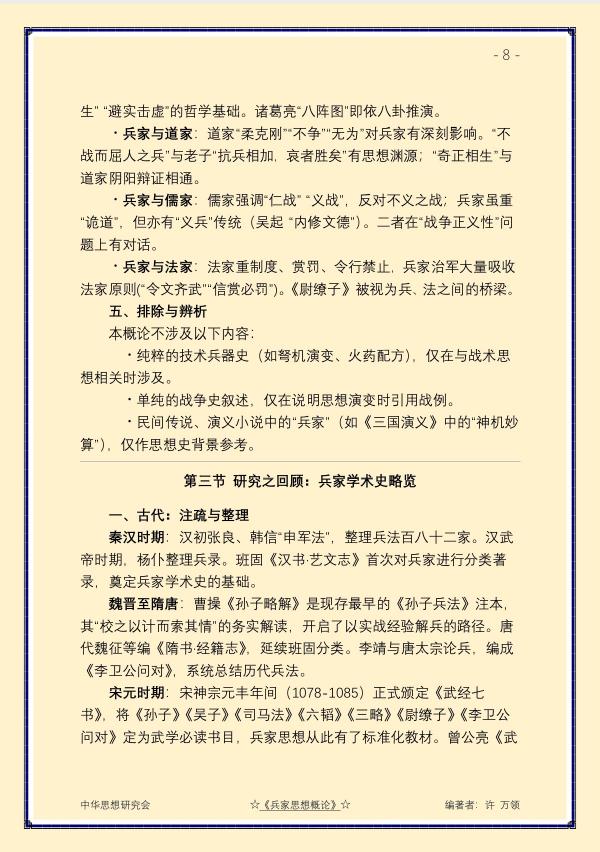 - 8 -

生”“避实击虚”的哲学基础。诸葛亮“八阵图”即依八卦推演。

・兵家与道家：道家“柔克刚”“不争”“无为”对兵家有深刻影响。“不战而屈人之兵”与老子“抗兵相加，哀者胜矣”有思想渊源；“奇正相生”与道家阴阳辩证相通。

・兵家与儒家：儒家强调“仁战”“义战”，反对不义之战；兵家虽重“诡道”，但亦有“义兵”传统（吴起“内修文德”）。二者在“战争正义性”问题上有对话。

・兵家与法家：法家重制度、赏罚、令行禁止，兵家治军大量吸收法家原则（“令文齐武”“信赏必罚”）。《尉缭子》被视为兵、法之间的桥梁。

五、排除与辨析

本概论不涉及以下内容：

・纯粹的技术兵器史（如弩机演变、火药配方），仅在与战术思想相关时涉及。

・单纯的战争史叙述，仅在说明思想演变时引用战例。

・民间传说、演义小说中的“兵家”（如《三国演义》中的“神机妙算”），仅作思想史背景参考。

第三节 研究之回顾：兵家学术史略览

一、古代：注疏与整理

秦汉时期：汉初张良、韩信“申军法”，整理兵法百八十二家。汉武帝时期，杨仆整理兵录。班固《汉书·艺文志》首次对兵家进行分类著录，奠定兵家学术史的基础。

魏晋至隋唐：曹操《孙子略解》是现存最早的《孙子兵法》注本，其“校之以计而索其情”的务实解读，开启了以实战经验解兵的路径。唐代魏征等编《隋书·经籍志》，延续班固分类。李靖与唐太宗论兵，编成《李卫公问对》，系统总结历代兵法。

宋元时期：宋神宗元丰年间（1078-1085）正式颁定《武经七书》，将《孙子》《吴子》《司马法》《六韬》《三略》《尉缭子》《李卫公问对》定为武学必读书目，兵家思想从此有了标准化教材。曾公亮《武

中华思想研究会 ☆《兵家思想概论》☆ 编著者：许 万领